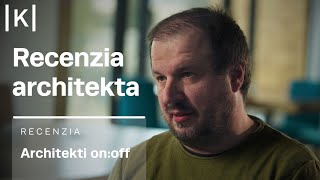 |K|

Recenzia architekta

RECENZIA

Architekti on:off